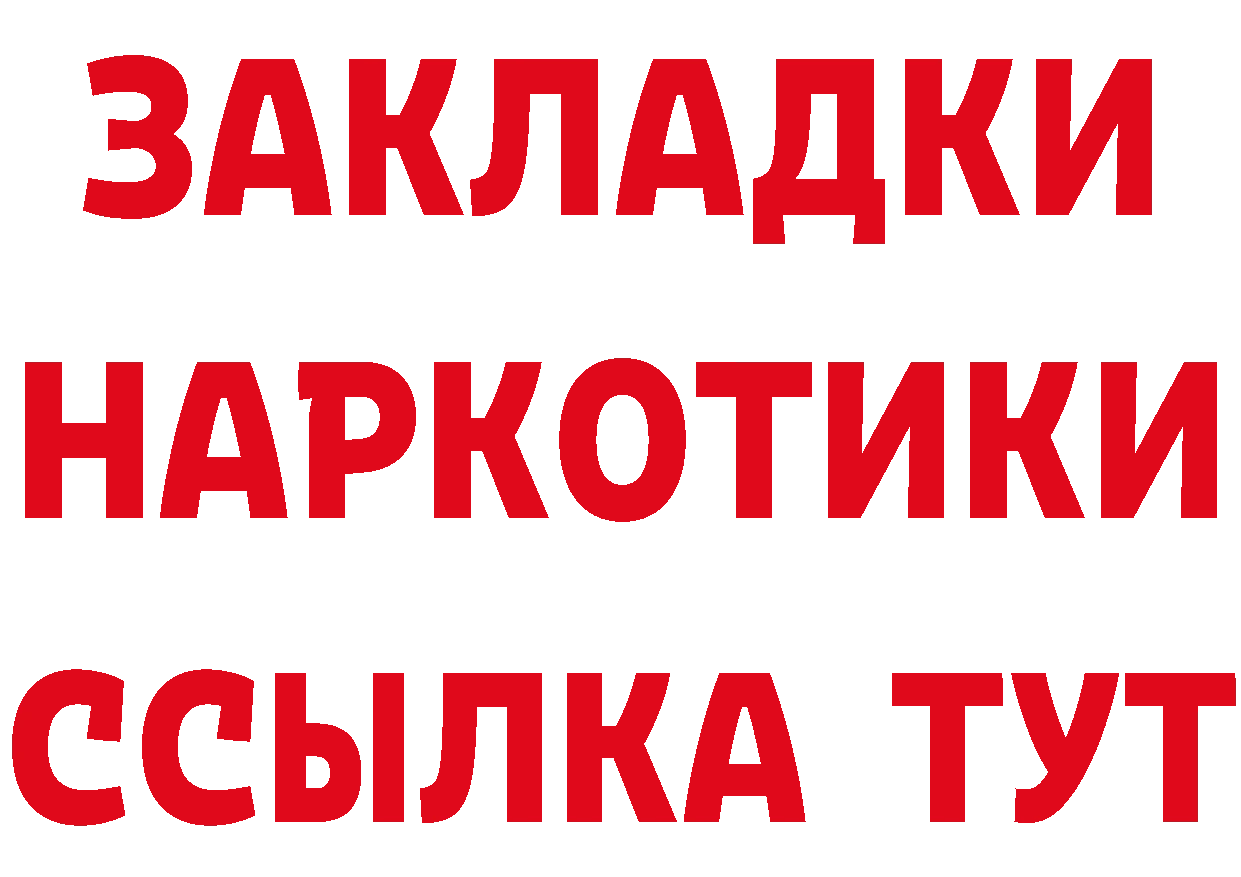 ЗАКЛАДКИ НАРКОТИКИ ССЫЛКА ТУТ